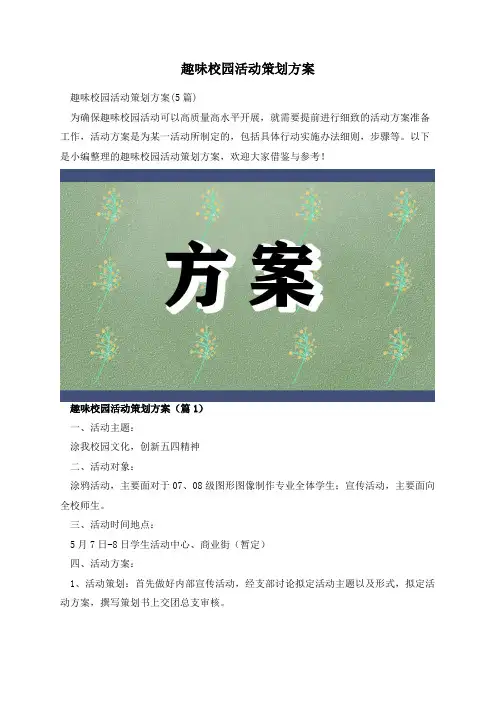 趣味校园活动策划方案

趣味校园活动策划方案(5篇)

为确保趣味校园活动可以高质量高水平开展，就需要提前进行细致的活动方案准备工作，活动方案是为某一活动所制定的，包括具体行动实施办法细则，步骤等。以下是小编整理的趣味校园活动策划方案，欢迎大家借鉴与参考！

方案

趣味校园活动策划方案（篇1）

一、活动主题：

涂我校园文化，创新五四精神

二、活动对象：

涂鸦活动，主要面对于07、08级图形图像制作专业全体学生；宣传活动，主要面向全校师生。

三、活动时间地点：

5月7日-8日学生活动中心、商业街（暂定）

四、活动方案：

1、活动策划：首先做好内部宣传活动，经支部讨论拟定活动主题以及形式，拟定活动方案，撰写策划书上交团总支审核。